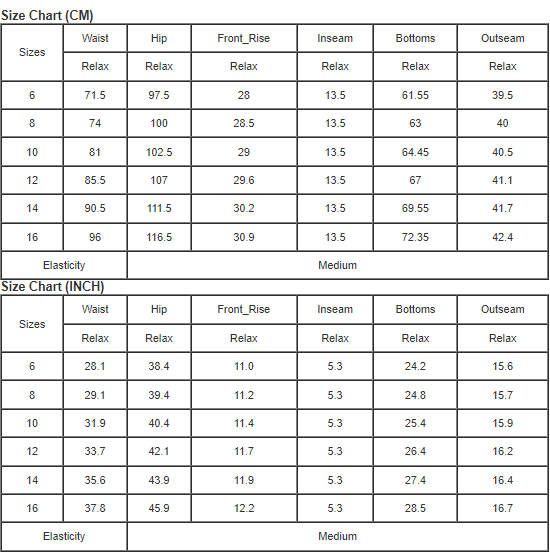 Size Chart (CM)

| Sizes | Waist | Hip | Front_Rise | Inseam | Bottoms | Outseam |
|---|---|---|---|---|---|---|
| | Relax | Relax | Relax | Relax | Relax | Relax |
| 6 | 71.5 | 97.5 | 28 | 13.5 | 61.55 | 39.5 |
| 8 | 74 | 100 | 28.5 | 13.5 | 63 | 40 |
| 10 | 81 | 102.5 | 29 | 13.5 | 64.45 | 40.5 |
| 12 | 85.5 | 107 | 29.6 | 13.5 | 67 | 41.1 |
| 14 | 90.5 | 111.5 | 30.2 | 13.5 | 69.55 | 41.7 |
| 16 | 96 | 116.5 | 30.9 | 13.5 | 72.35 | 42.4 |
| Elasticity | Medium | | | | | |

Size Chart (INCH)

| Sizes | Waist | Hip | Front_Rise | Inseam | Bottoms | Outseam |
|---|---|---|---|---|---|---|
| | Relax | Relax | Relax | Relax | Relax | Relax |
| 6 | 28.1 | 38.4 | 11.0 | 5.3 | 24.2 | 15.6 |
| 8 | 29.1 | 39.4 | 11.2 | 5.3 | 24.8 | 15.7 |
| 10 | 31.9 | 40.4 | 11.4 | 5.3 | 25.4 | 15.9 |
| 12 | 33.7 | 42.1 | 11.7 | 5.3 | 26.4 | 16.2 |
| 14 | 35.6 | 43.9 | 11.9 | 5.3 | 27.4 | 16.4 |
| 16 | 37.8 | 45.9 | 12.2 | 5.3 | 28.5 | 16.7 |
| Elasticity | Medium | | | | | |